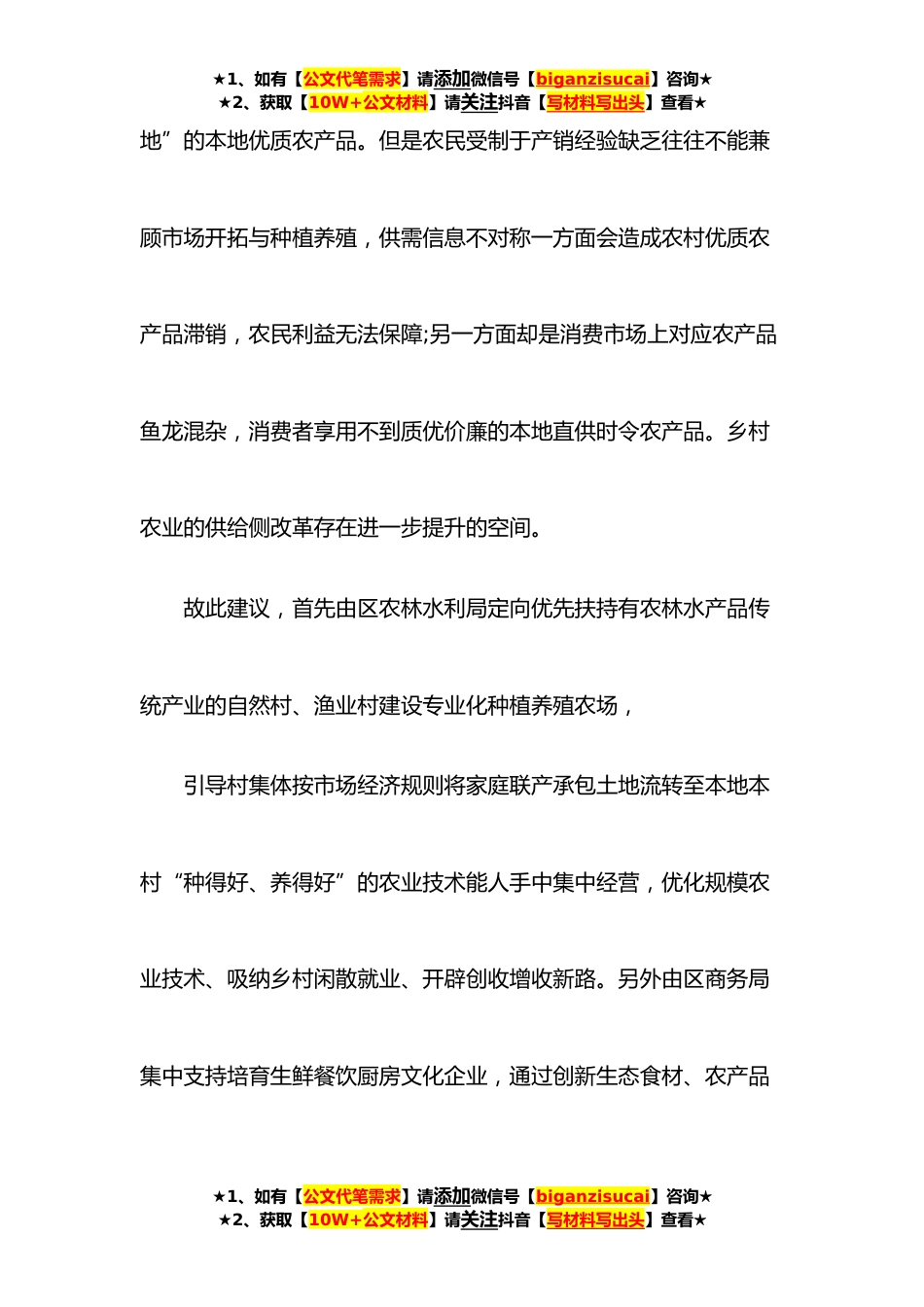 ★1、如有【公文代笔需求】请添加微信号【biganzisucai】咨询★
★2、获取【10W+公文材料】请关注抖音【写材料写出头】查看★

地”的本地优质农产品。但是农民受制于产销经验缺乏往往不能兼顾市场开拓与种植养殖，供需信息不对称一方面会造成农村优质农产品滞销，农民利益无法保障;另一方面却是消费市场上对应农产品鱼龙混杂，消费者享用不到质优价廉的本地直供时令农产品。乡村农业的供给侧改革存在进一步提升的空间。

故此建议，首先由区农林水利局定向优先扶持有农林水产品传统产业的自然村、渔业村建设专业化种植养殖农场，

引导村集体按市场经济规则将家庭联产承包土地流转至本地本村“种得好、养得好”的农业技术能人手中集中经营，优化规模农业技术、吸纳乡村闲散就业、开辟创收增收新路。另外由区商务局集中支持培育生鲜餐饮厨房文化企业，通过创新生态食材、农产品

★1、如有【公文代笔需求】请添加微信号【biganzisucai】咨询★
★2、获取【10W+公文材料】请关注抖音【写材料写出头】查看★